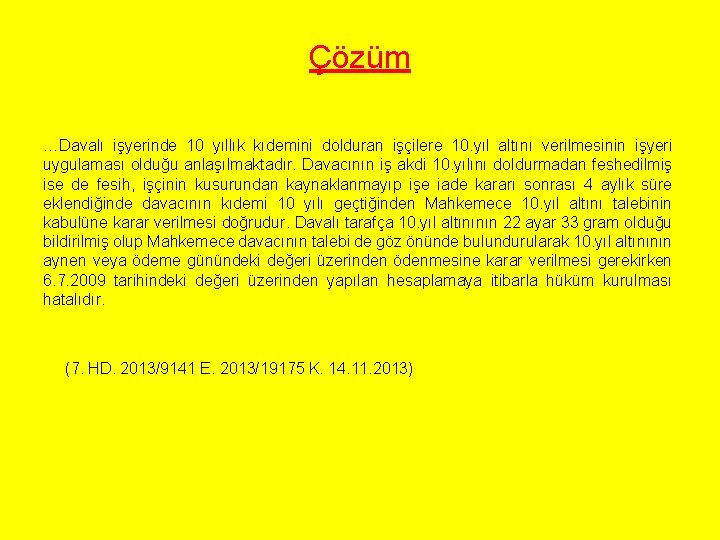 Çözüm

…Davalı işyerinde 10 yıllık kıdemini dolduran işçilere 10.yıl altını verilmesinin işyeri uygulaması olduğu anlaşılmaktadır. Davacının iş akdi 10.yılını doldurmadan feshedilmiş ise de fesih, işçinin kusurundan kaynaklanmayıp işe iade kararı sonrası 4 aylık süre eklendiğinde davacının kıdemi 10 yılı geçtiğinden Mahkemece 10.yıl altını talebinin kabulüne karar verilmesi doğrudur. Davalı tarafça 10.yıl altınının 22 ayar 33 gram olduğu bildirilmiş olup Mahkemece davacının talebi de göz önünde bulundurularak 10.yıl altınının aynen veya ödeme günündeki değeri üzerinden ödenmesine karar verilmesi gerekirken 6.7.2009 tarihindeki değeri üzerinden yapılan hesaplamaya itibarla hüküm kurulması hatalıdır.

(7. HD. 2013/9141 E. 2013/19175 K. 14.11.2013)